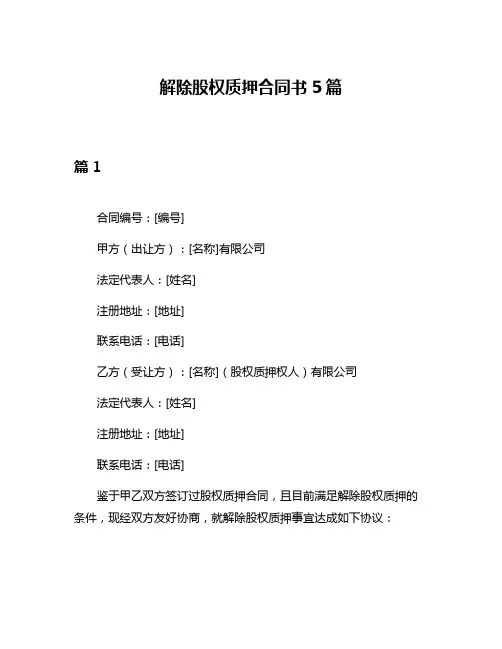 解除股权质押合同书 5 篇

篇 1

合同编号：[编号]

甲方（出让方）：[名称]有限公司

法定代表人：[姓名]

注册地址：[地址]

联系电话：[电话]

乙方（受让方）：[名称]（股权质押权人）有限公司

法定代表人：[姓名]

注册地址：[地址]

联系电话：[电话]

鉴于甲乙双方签订过股权质押合同，且目前满足解除股权质押的条件，现经双方友好协商，就解除股权质押事宜达成如下协议：